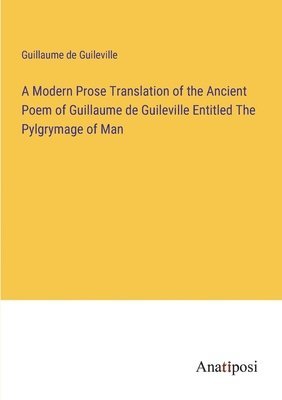 Guillaume de Guileville

A Modern Prose Translation of the Ancient Poem of Guillaume de Guileville Entitled The Pylgrymage of Man

Anatiposi